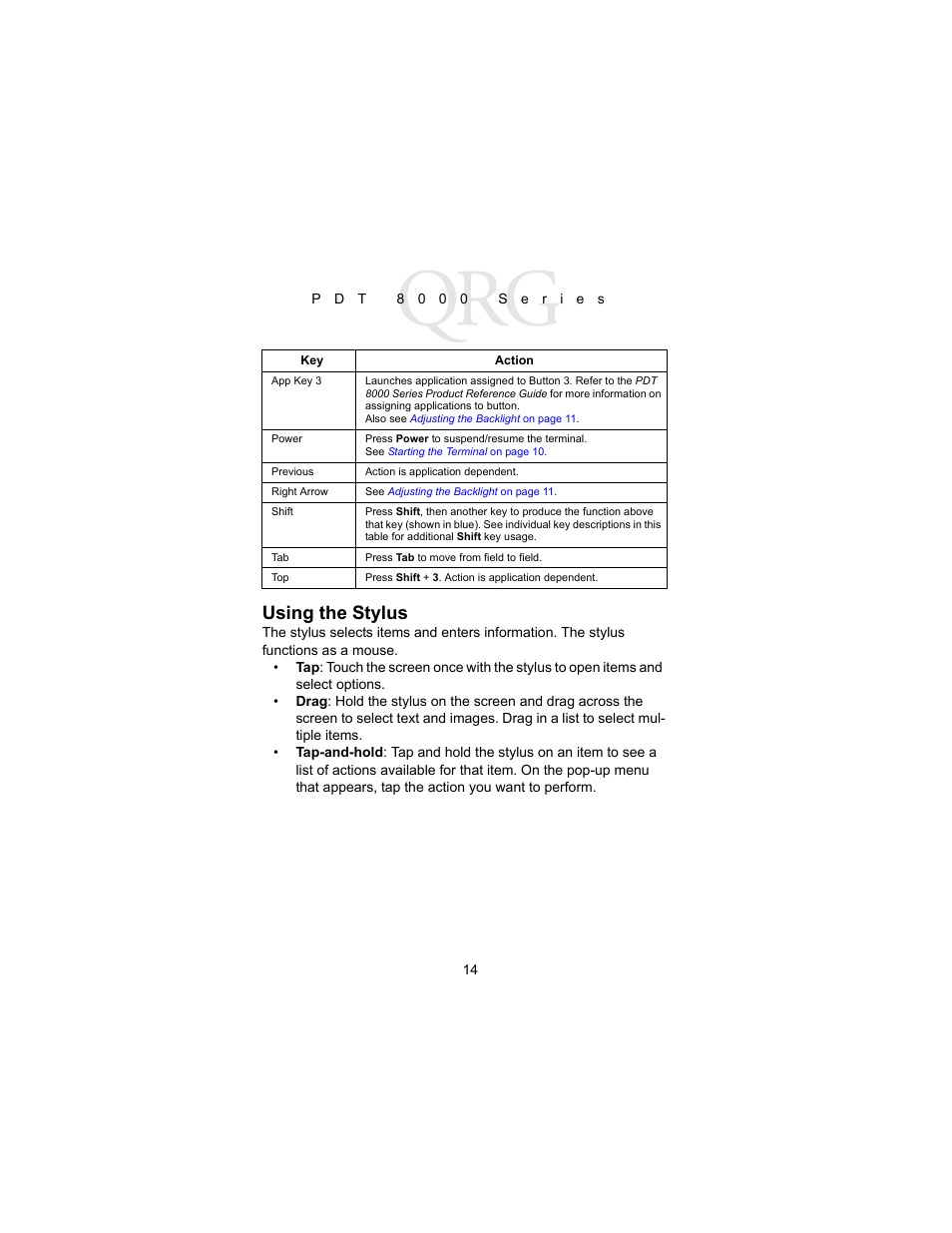 PDT 8000 Series QRG

| Key | Action |
|---|---|
| App Key 3 | Launches application assigned to Button 3. Refer to the PDT 8000 Series Product Reference Guide for more information on assigning applications to button. Also see Adjusting the Backlight on page 11. |
| Power | Press Power to suspend/resume the terminal. See Starting the Terminal on page 10. |
| Previous | Action is application dependent. |
| Right Arrow | See Adjusting the Backlight on page 11. |
| Shift | Press Shift, then another key to produce the function above that key (shown in blue). See individual key descriptions in this table for additional Shift key usage. |
| Tab | Press Tab to move from field to field. |
| Top | Press Shift + 3. Action is application dependent. |

Using the Stylus

The stylus selects items and enters information. The stylus functions as a mouse.

• Tap: Touch the screen once with the stylus to open items and select options.
• Drag: Hold the stylus on the screen and drag across the screen to select text and images. Drag in a list to select multiple items.
• Tap-and-hold: Tap and hold the stylus on an item to see a list of actions available for that item. On the pop-up menu that appears, tap the action you want to perform.

14